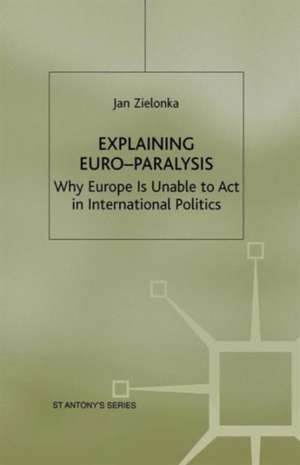 Jan Zielonka

EXPLAINING EURO–PARALYSIS

Why Europe Is Unable to Act in International Politics

ST ANTONY'S SERIES